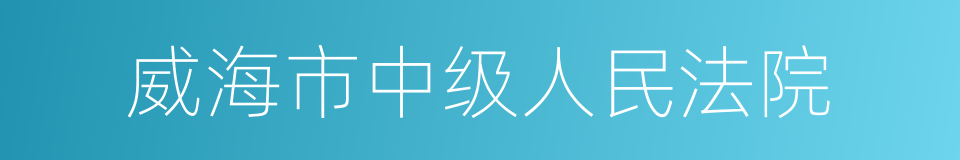 威海市中级人民法院